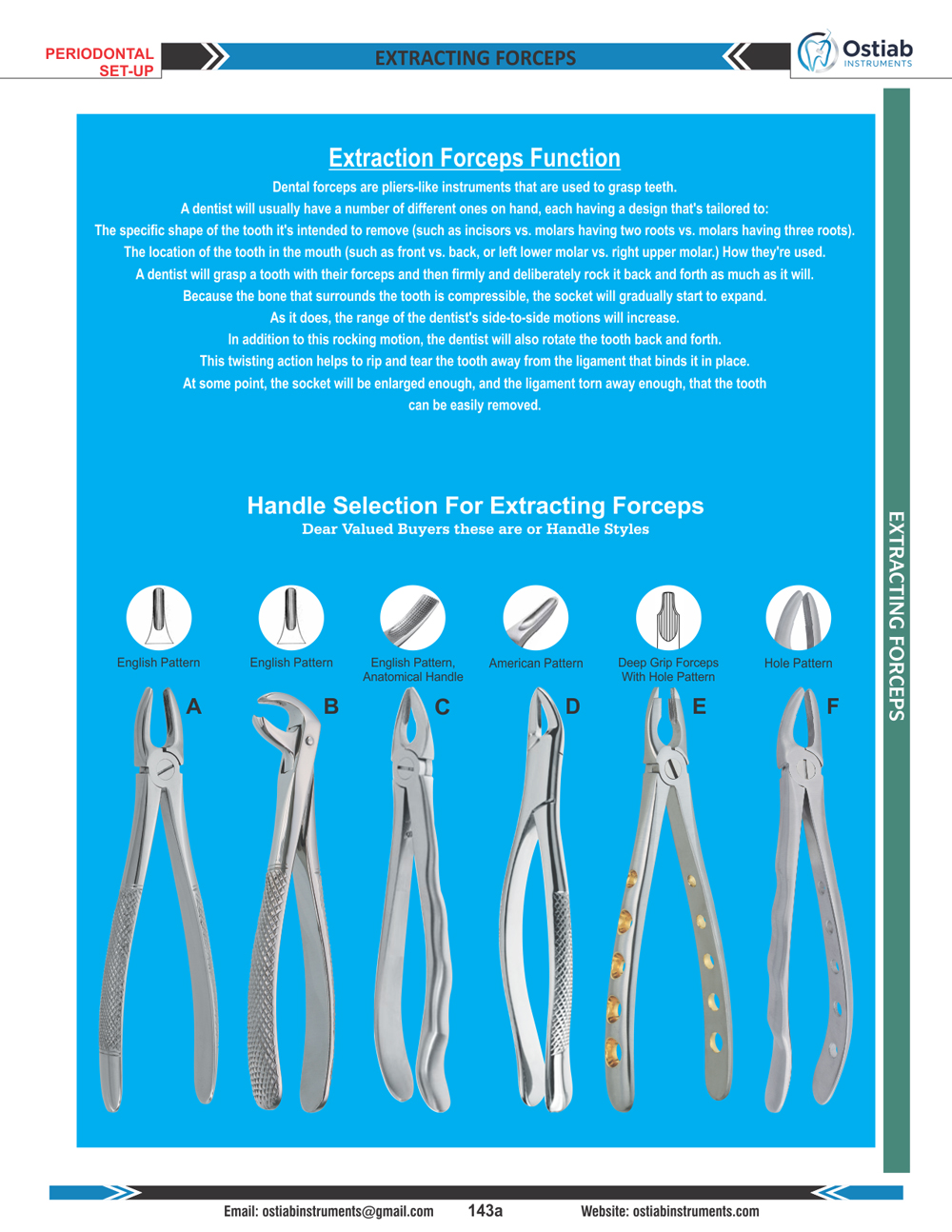 PERIODONTAL SET-UP

EXTRACTING FORCEPS

Ostiab INSTRUMENTS

Extraction Forceps Function

Dental forceps are pliers-like instruments that are used to grasp teeth.
A dentist will usually have a number of different ones on hand, each having a design that's tailored to:
The specific shape of the tooth it's intended to remove (such as incisors vs. molars having two roots vs. molars having three roots).
The location of the tooth in the mouth (such as front vs. back, or left lower molar vs. right upper molar.) How they're used.
A dentist will grasp a tooth with their forceps and then firmly and deliberately rock it back and forth as much as it will.
Because the bone that surrounds the tooth is compressible, the socket will gradually start to expand.
As it does, the range of the dentist's side-to-side motions will increase.
In addition to this rocking motion, the dentist will also rotate the tooth back and forth.
This twisting action helps to rip and tear the tooth away from the ligament that binds it in place.
At some point, the socket will be enlarged enough, and the ligament torn away enough, that the tooth can be easily removed.

Handle Selection For Extracting Forceps
Dear Valued Buyers these are or Handle Styles

English Pattern
English Pattern
English Pattern, Anatomical Handle
American Pattern
Deep Grip Forceps With Hole Pattern
Hole Pattern

A B C D E F

EXTRACTING FORCEPS

Email: ostiabinstruments@gmail.com 143a Website: ostiabinstruments.com